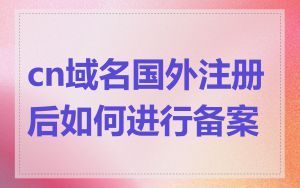 cn域名国外注册后如何进行备案